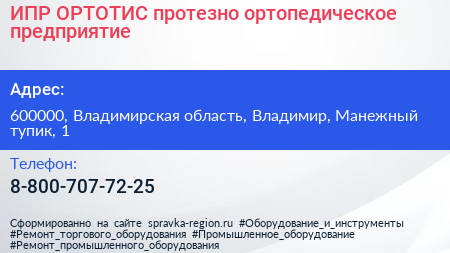 ИПР ОРТОТИС протезно ортопедическое предприятие

Адрес:

600000, Владимирская область, Владимир, Манежный тупик, 1

Телефон:

8-800-707-72-25

Сформированно на сайте spravka-region.ru #Оборудование_и_инструменты #Ремонт_торгового_оборудования #Промышленное_оборудование #Ремонт_промышленного_оборудования